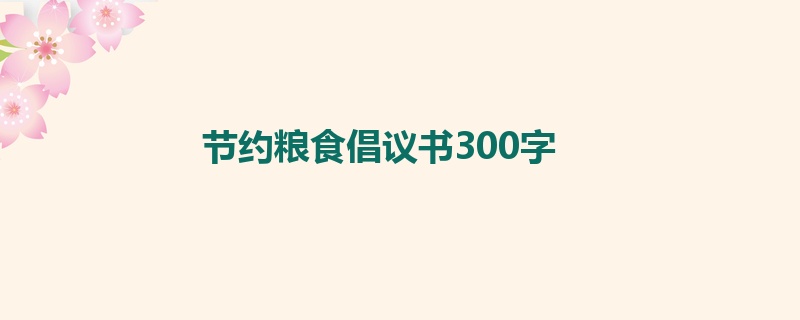 节约粮食倡议书300字